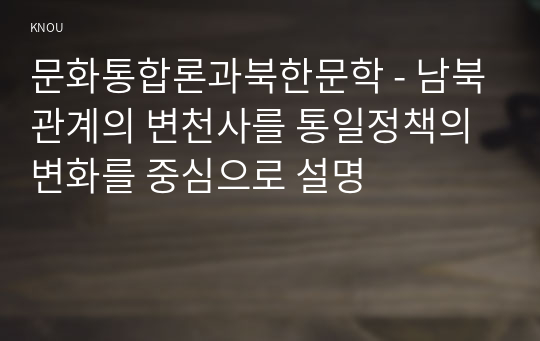 KNOU

문화통합론과북한문학 - 남북관계의 변천사를 통일정책의 변화를 중심으로 설명